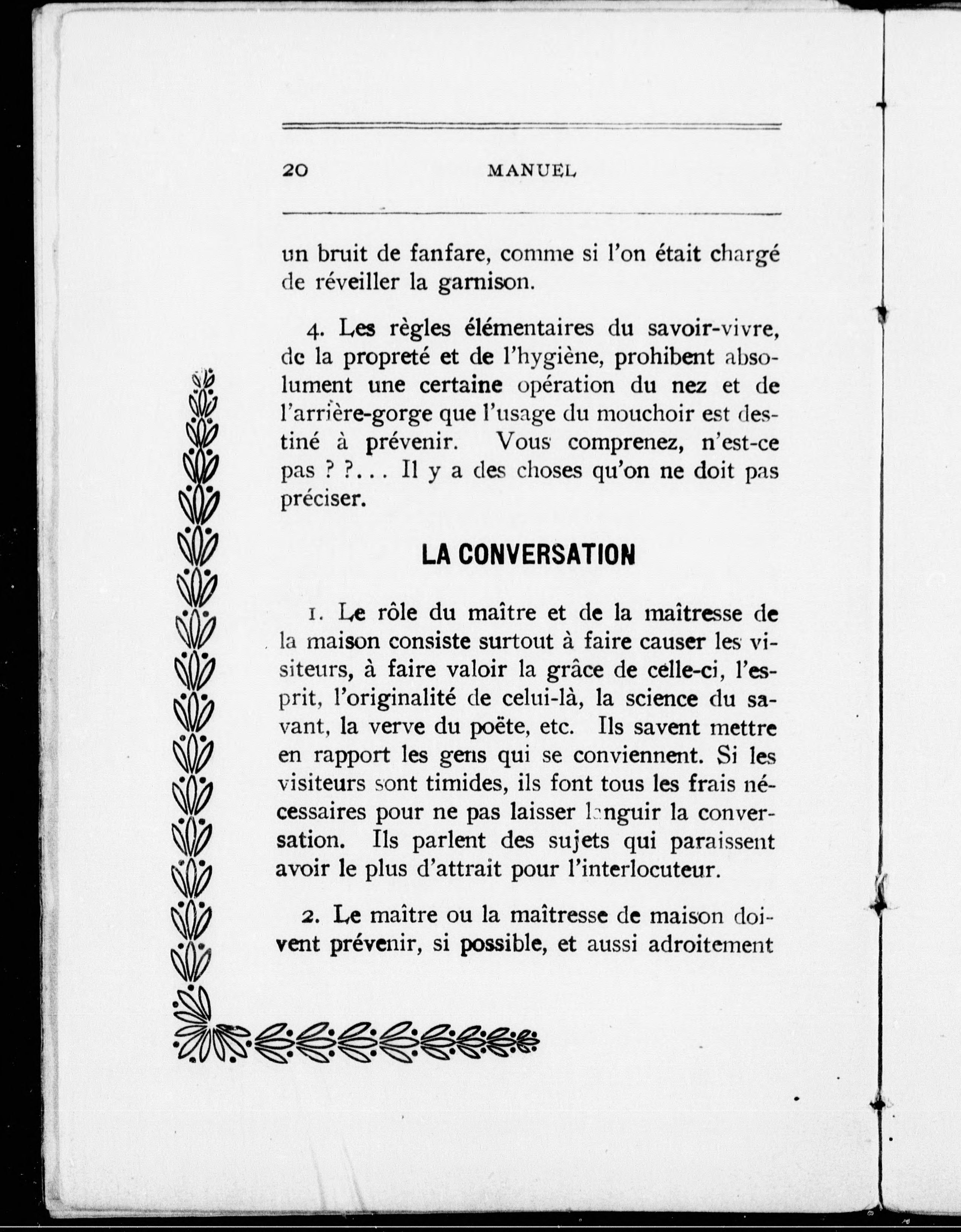 20 MANUEL

un bruit de fanfare, comme si l'on était chargé de réveiller la garnison.

4. Les règles élémentaires du savoir-vivre, de la propreté et de l'hygiène, prohibent absolument une certaine opération du nez et de l'arrière-gorge que l'usage du mouchoir est destiné à prévenir. Vous comprenez, n'est-ce pas ? ?... Il y a des choses qu'on ne doit pas préciser.

LA CONVERSATION

1. Le rôle du maître et de la maîtresse de la maison consiste surtout à faire causer les visiteurs, à faire valoir la grâce de celle-ci, l'esprit, l'originalité de celui-là, la science du savant, la verve du poëte, etc. Ils savent mettre en rapport les gens qui se conviennent. Si les visiteurs sont timides, ils font tous les frais nécessaires pour ne pas laisser languir la conversation. Ils parlent des sujets qui paraissent avoir le plus d'attrait pour l'interlocuteur.

2. Le maître ou la maîtresse de maison doivent prévenir, si possible, et aussi adroitement